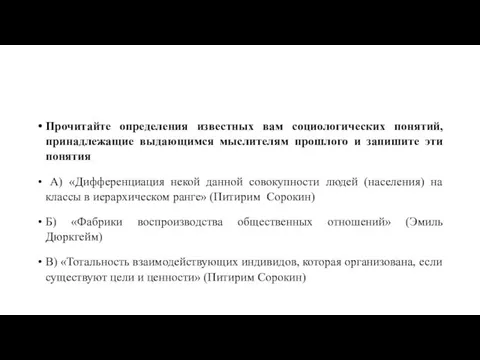 • Прочитайте определения известных вам социологических понятий, принадлежащие выдающимся мыслителям прошлого и запишите эти понятия

• А) «Дифференциация некой данной совокупности людей (населения) на классы в иерархическом ранге» (Питирим Сорокин)

• Б) «Фабрики воспроизводства общественных отношений» (Эмиль Дюркгейм)

• В) «Тотальность взаимодействующих индивидов, которая организована, если существуют цели и ценности» (Питирим Сорокин)